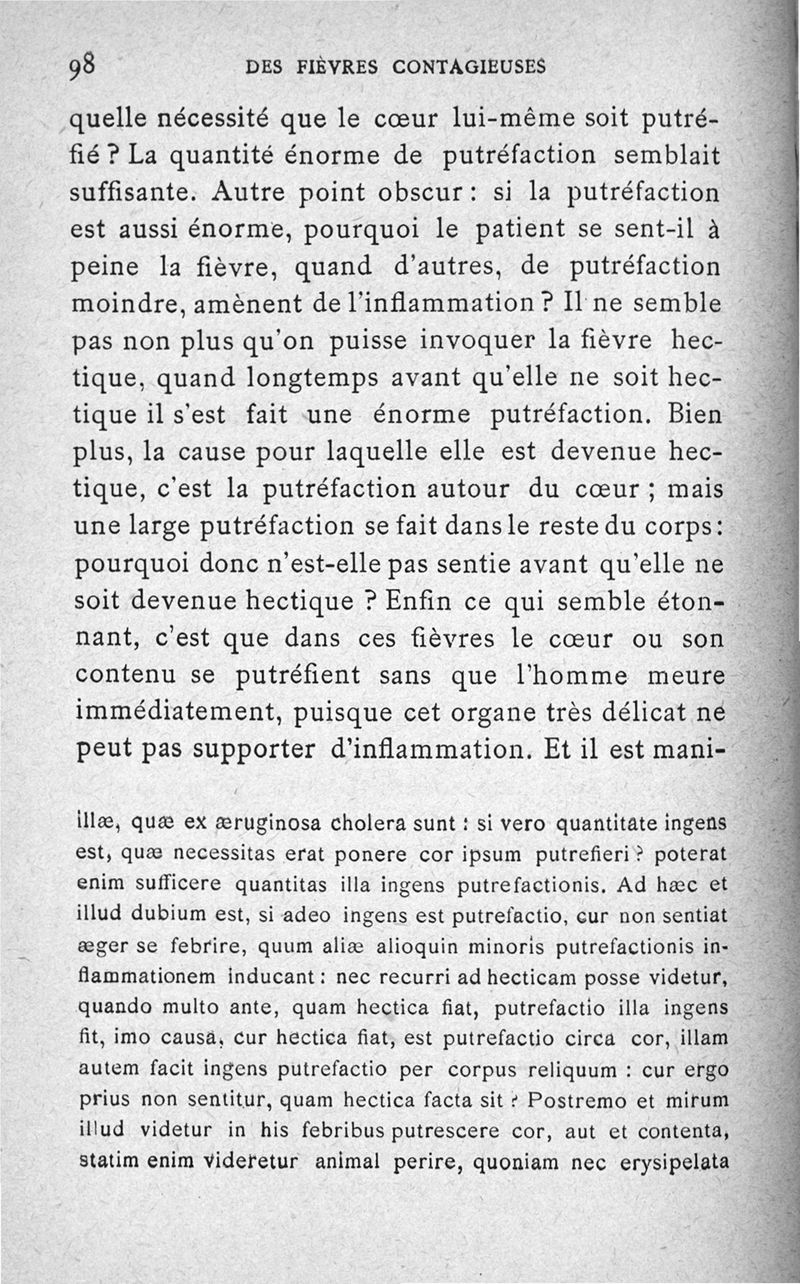 98 DES FIÈVRES CONTAGIEUSES

quelle nécessité que le cœur lui-même soit putréfié ? La quantité énorme de putréfaction semblait suffisante. Autre point obscur : si la putréfaction est aussi énorme, pourquoi le patient se sent-il à peine la fièvre, quand d'autres, de putréfaction moindre, amènent de l'inflammation ? Il ne semble pas non plus qu'on puisse invoquer la fièvre hectique, quand longtemps avant qu'elle ne soit hectique il s'est fait une énorme putréfaction. Bien plus, la cause pour laquelle elle est devenue hectique, c'est la putréfaction autour du cœur ; mais une large putréfaction se fait dans le reste du corps : pourquoi donc n'est-elle pas sentie avant qu'elle ne soit devenue hectique ? Enfin ce qui semble étonnant, c'est que dans ces fièvres le cœur ou son contenu se putréfient sans que l'homme meure immédiatement, puisque cet organe très délicat ne peut pas supporter d'inflammation. Et il est mani-

illæ, quæ ex æruginosa cholera sunt : si vero quantitate ingens est, quæ necessitas erat ponere cor ipsum putrefieri ? poterat enim sufficere quantitas illa ingens putrefactionis. Ad hæc et illud dubium est, si adeo ingens est putrefactio, cur non sentiat æger se febrire, quum aliæ alioquin minoris putrefactionis inflammationem inducant : nec recurri ad hecticam posse videtur, quando multo ante, quam hectica fiat, putrefactio illa ingens fit, imo causa, cur hectica fiat, est putrefactio circa cor, illam autem facit ingens putrefactio per corpus reliquum : cur ergo prius non sentitur, quam hectica facta sit ? Postremo et mirum illud videtur in his febribus putrescere cor, aut et contenta, statim enim videretur animal perire, quoniam nec erysipelata